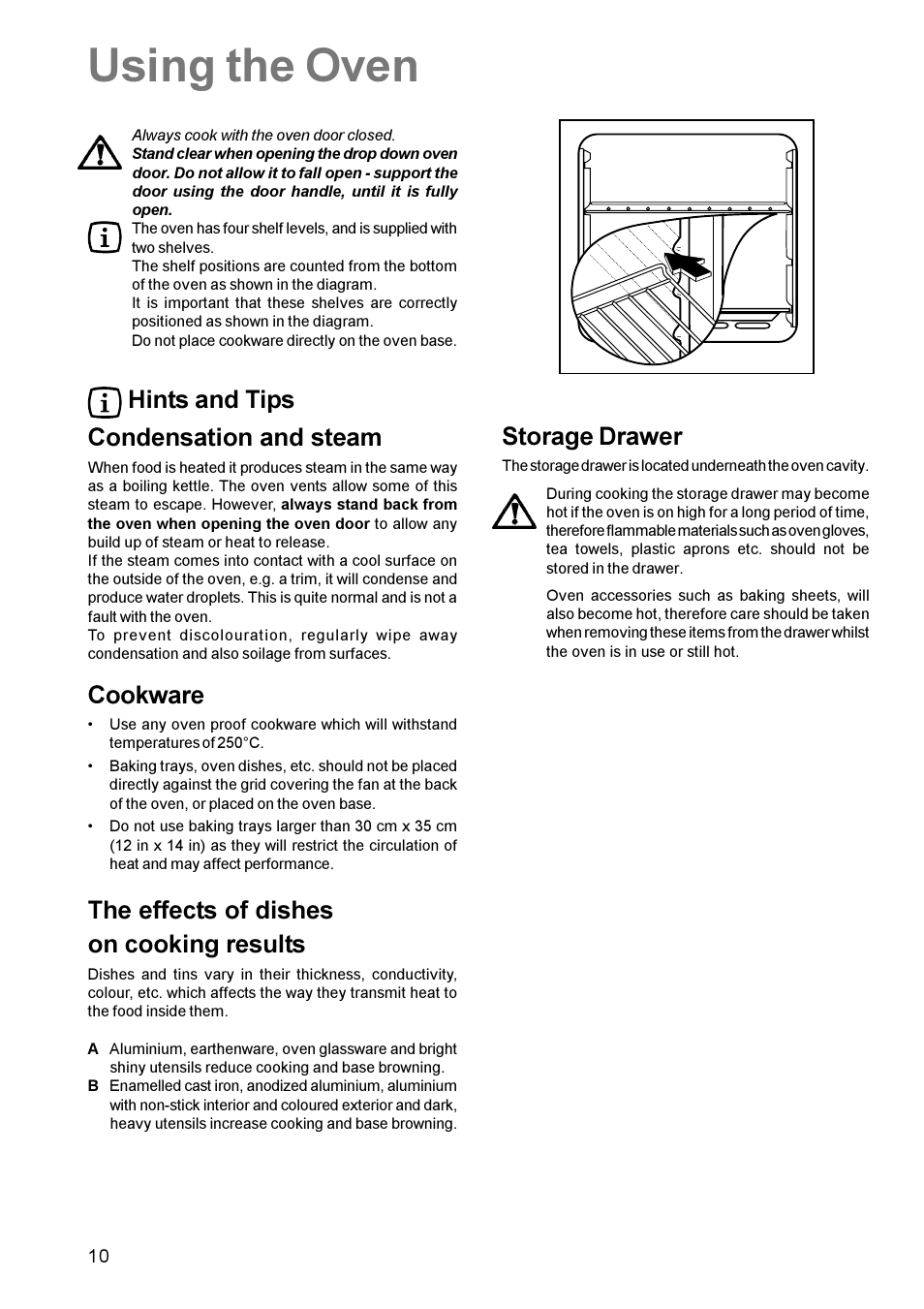 Using the Oven

Always cook with the oven door closed.
Stand clear when opening the drop down oven door. Do not allow it to fall open - support the door using the door handle, until it is fully open.

The oven has four shelf levels, and is supplied with two shelves.
The shelf positions are counted from the bottom of the oven as shown in the diagram.
It is important that these shelves are correctly positioned as shown in the diagram.
Do not place cookware directly on the oven base.

Hints and Tips

Condensation and steam

When food is heated it produces steam in the same way as a boiling kettle. The oven vents allow some of this steam to escape. However, always stand back from the oven when opening the oven door to allow any build up of steam or heat to release.
If the steam comes into contact with a cool surface on the outside of the oven, e.g. a trim, it will condense and produce water droplets. This is quite normal and is not a fault with the oven.
To prevent discolouration, regularly wipe away condensation and also soilage from surfaces.

Cookware

• Use any oven proof cookware which will withstand temperatures of 250°C.
• Baking trays, oven dishes, etc. should not be placed directly against the grid covering the fan at the back of the oven, or placed on the oven base.
• Do not use baking trays larger than 30 cm x 35 cm (12 in x 14 in) as they will restrict the circulation of heat and may affect performance.

The effects of dishes on cooking results

Dishes and tins vary in their thickness, conductivity, colour, etc. which affects the way they transmit heat to the food inside them.

A Aluminium, earthenware, oven glassware and bright shiny utensils reduce cooking and base browning.
B Enamelled cast iron, anodized aluminium, aluminium with non-stick interior and coloured exterior and dark, heavy utensils increase cooking and base browning.

Storage Drawer

The storage drawer is located underneath the oven cavity.

During cooking the storage drawer may become hot if the oven is on high for a long period of time, therefore flammable materials such as oven gloves, tea towels, plastic aprons etc. should not be stored in the drawer.

Oven accessories such as baking sheets, will also become hot, therefore care should be taken when removing these items from the drawer whilst the oven is in use or still hot.

10